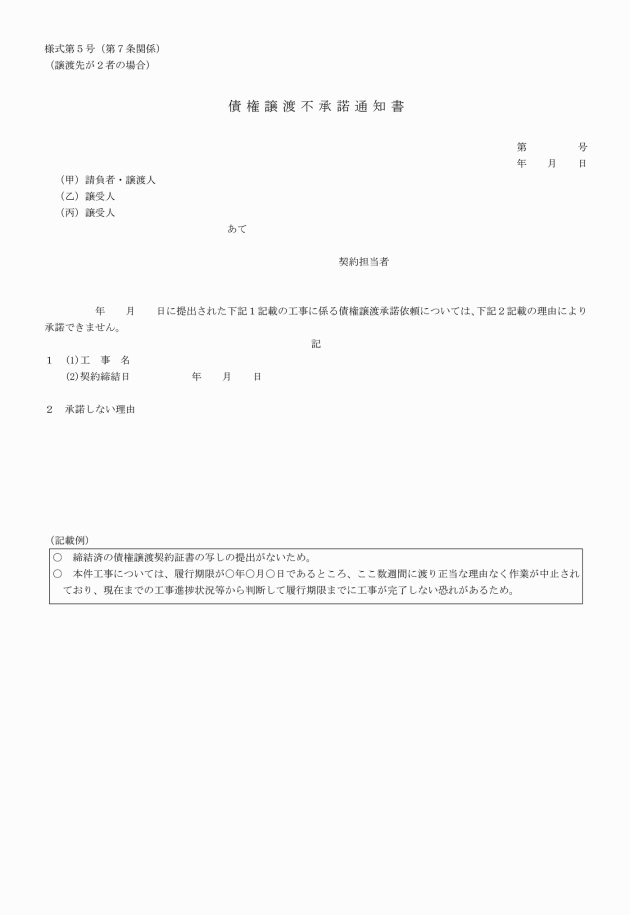 様式第５号（第７条関係）
（譲渡先が２者の場合）

債権譲渡不承諾通知書

第　　　号
年　月　日

（甲）請負者・譲渡人
（乙）譲受人
（丙）譲受人

あて

契約担当者

年　月　日に提出された下記１記載の工事に係る債権譲渡承諾依頼については、下記２記載の理由により承諾できません。

記

１　(1)工　事　名
　　(2)契約締結日　　　年　月　日

２　承諾しない理由

（記載例）

○　締結済の債権譲渡契約証書の写しの提出がないため。
○　本件工事については、履行期限が○年○月○日であるところ、ここ数週間に渡り正当な理由なく作業が中止されており、現在までの工事進捗状況等から判断して履行期限までに工事が完了しない恐れがあるため。